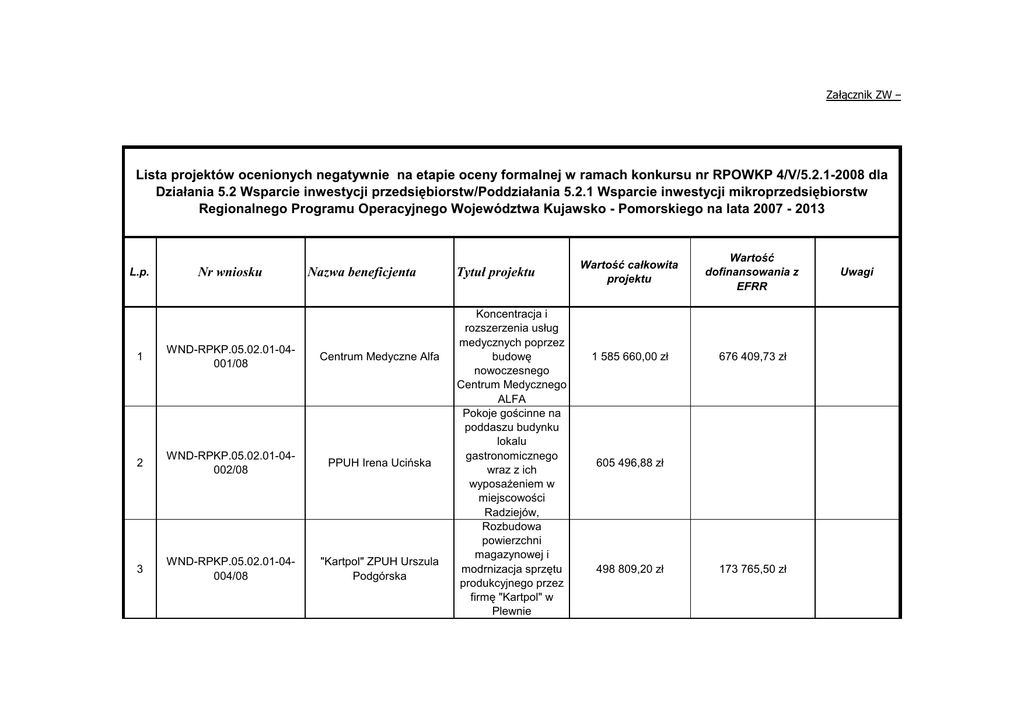 Załącznik ZW –

Lista projektów ocenionych negatywnie na etapie oceny formalnej w ramach konkursu nr RPOWKP 4/V/5.2.1-2008 dla Działania 5.2 Wsparcie inwestycji przedsiębiorstw/Poddziałania 5.2.1 Wsparcie inwestycji mikroprzedsiębiorstw Regionalnego Programu Operacyjnego Województwa Kujawsko - Pomorskiego na lata 2007 - 2013

| L.p. | Nr wniosku | Nazwa beneficjenta | Tytuł projektu | Wartość całkowita projektu | Wartość dofinansowania z EFRR | Uwagi |
|---|---|---|---|---|---|---|
| 1 | WND-RPKP.05.02.01-04-001/08 | Centrum Medyczne Alfa | Koncentracja i rozszerzenia usług medycznych poprzez budowę nowoczesnego Centrum Medycznego ALFA | 1 585 660,00 zł | 676 409,73 zł | |
| 2 | WND-RPKP.05.02.01-04-002/08 | PPUH Irena Ucińska | Pokoje gościnne na poddaszu budynku lokalu gastronomicznego wraz z ich wyposażeniem w miejscowości Radziejów, | 605 496,88 zł | | |
| 3 | WND-RPKP.05.02.01-04-004/08 | "Kartpol" ZPUH Urszula Podgórska | Rozbudowa powierzchni magazynowej i modrnizacja sprzętu produkcyjnego przez firmę "Kartpol" w Plewnie | 498 809,20 zł | 173 765,50 zł | |